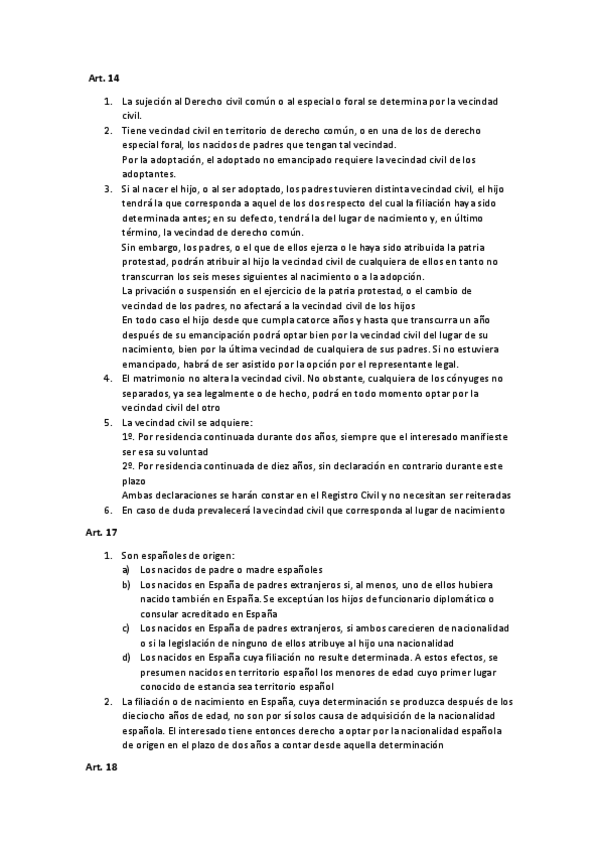 Art. 14

1. La sujeción al Derecho civil común o al especial o foral se determina por la vecindad civil.
2. Tiene vecindad civil en territorio de derecho común, o en una de los de derecho especial foral, los nacidos de padres que tengan tal vecindad.
Por la adoptación, el adoptado no emancipado requiere la vecindad civil de los adoptantes.
3. Si al nacer el hijo, o al ser adoptado, los padres tuvieren distinta vecindad civil, el hijo tendrá la que corresponda a aquel de los dos respecto del cual la filiación haya sido determinada antes; en su defecto, tendrá la del lugar de nacimiento y, en último término, la vecindad de derecho común.
Sin embargo, los padres, o el que de ellos ejerza o le haya sido atribuida la patria protestad, podrán atribuir al hijo la vecindad civil de cualquiera de ellos en tanto no transcurran los seis meses siguientes al nacimiento o a la adopción.
La privación o suspensión en el ejercicio de la patria protestad, o el cambio de vecindad de los padres, no afectará a la vecindad civil de los hijos
En todo caso el hijo desde que cumpla catorce años y hasta que transcurra un año después de su emancipación podrá optar bien por la vecindad civil del lugar de su nacimiento, bien por la última vecindad de cualquiera de sus padres. Si no estuviera emancipado, habrá de ser asistido por la opción por el representante legal.
4. El matrimonio no altera la vecindad civil. No obstante, cualquiera de los cónyuges no separados, ya sea legalmente o de hecho, podrá en todo momento optar por la vecindad civil del otro
5. La vecindad civil se adquiere:
1º. Por residencia continuada durante dos años, siempre que el interesado manifieste ser esa su voluntad
2º. Por residencia continuada de diez años, sin declaración en contrario durante este plazo
Ambas declaraciones se harán constar en el Registro Civil y no necesitan ser reiteradas
6. En caso de duda prevalecerá la vecindad civil que corresponda al lugar de nacimiento

Art. 17

1. Son españoles de origen:
a) Los nacidos de padre o madre españoles
b) Los nacidos en España de padres extranjeros si, al menos, uno de ellos hubiera nacido también en España. Se exceptúan los hijos de funcionario diplomático o consular acreditado en España
c) Los nacidos en España de padres extranjeros, si ambos carecieren de nacionalidad o si la legislación de ninguno de ellos atribuye al hijo una nacionalidad
d) Los nacidos en España cuya filiación no resulte determinada. A estos efectos, se presumen nacidos en territorio español los menores de edad cuyo primer lugar conocido de estancia sea territorio español
2. La filiación o de nacimiento en España, cuya determinación se produzca después de los dieciocho años de edad, no son por sí solos causa de adquisición de la nacionalidad española. El interesado tiene entonces derecho a optar por la nacionalidad española de origen en el plazo de dos años a contar desde aquella determinación

Art. 18